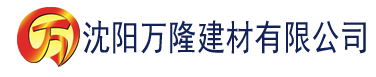 万 沈阳万隆建材有限公司